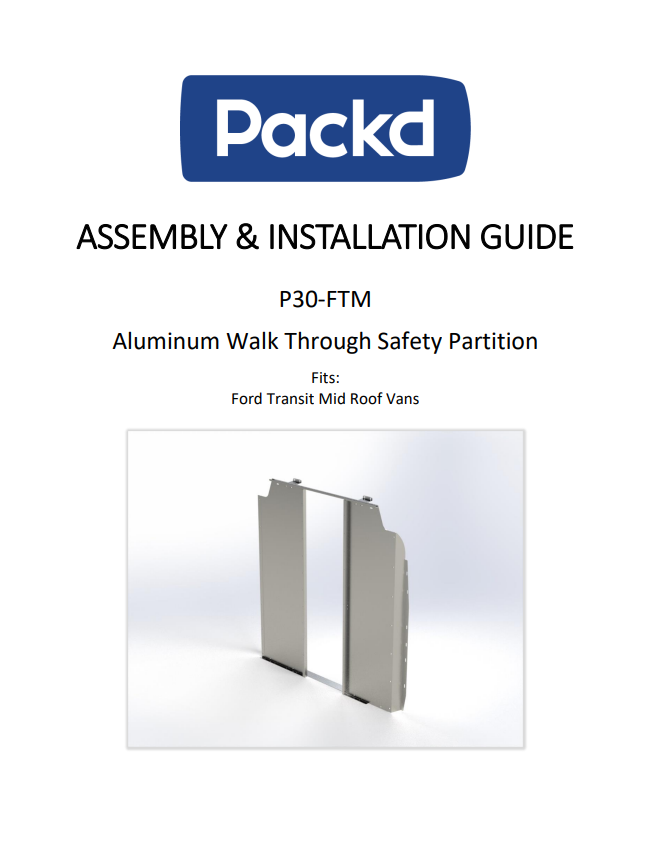 Packd

ASSEMBLY & INSTALLATION GUIDE

P30-FTM

Aluminum Walk Through Safety Partition

Fits:
Ford Transit Mid Roof Vans